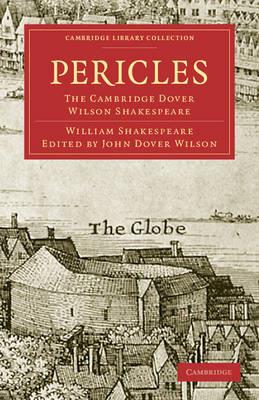 CAMBRIDGE LIBRARY COLLECTION

PERICLES

THE CAMBRIDGE DOVER WILSON SHAKESPEARE

WILLIAM SHAKESPEARE
EDITED BY JOHN DOVER WILSON

The Globe

CAMBRIDGE